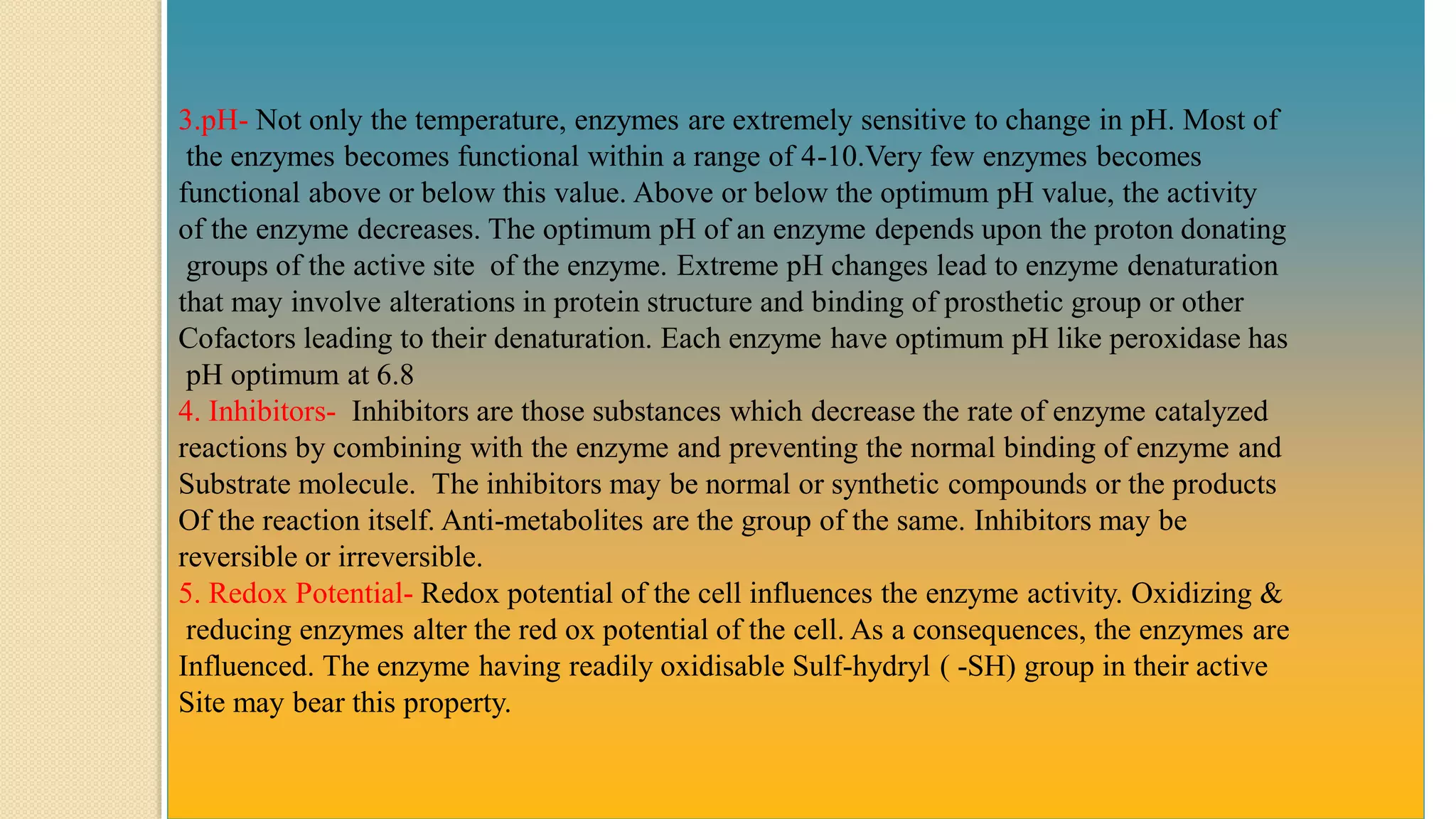 3.pH- Not only the temperature, enzymes are extremely sensitive to change in pH. Most of the enzymes becomes functional within a range of 4-10.Very few enzymes becomes functional above or below this value. Above or below the optimum pH value, the activity of the enzyme decreases. The optimum pH of an enzyme depends upon the proton donating groups of the active site of the enzyme. Extreme pH changes lead to enzyme denaturation that may involve alterations in protein structure and binding of prosthetic group or other Cofactors leading to their denaturation. Each enzyme have optimum pH like peroxidase has pH optimum at 6.8
4. Inhibitors- Inhibitors are those substances which decrease the rate of enzyme catalyzed reactions by combining with the enzyme and preventing the normal binding of enzyme and Substrate molecule. The inhibitors may be normal or synthetic compounds or the products Of the reaction itself. Anti-metabolites are the group of the same. Inhibitors may be reversible or irreversible.
5. Redox Potential- Redox potential of the cell influences the enzyme activity. Oxidizing & reducing enzymes alter the red ox potential of the cell. As a consequences, the enzymes are Influenced. The enzyme having readily oxidisable Sulf-hydryl ( -SH) group in their active Site may bear this property.